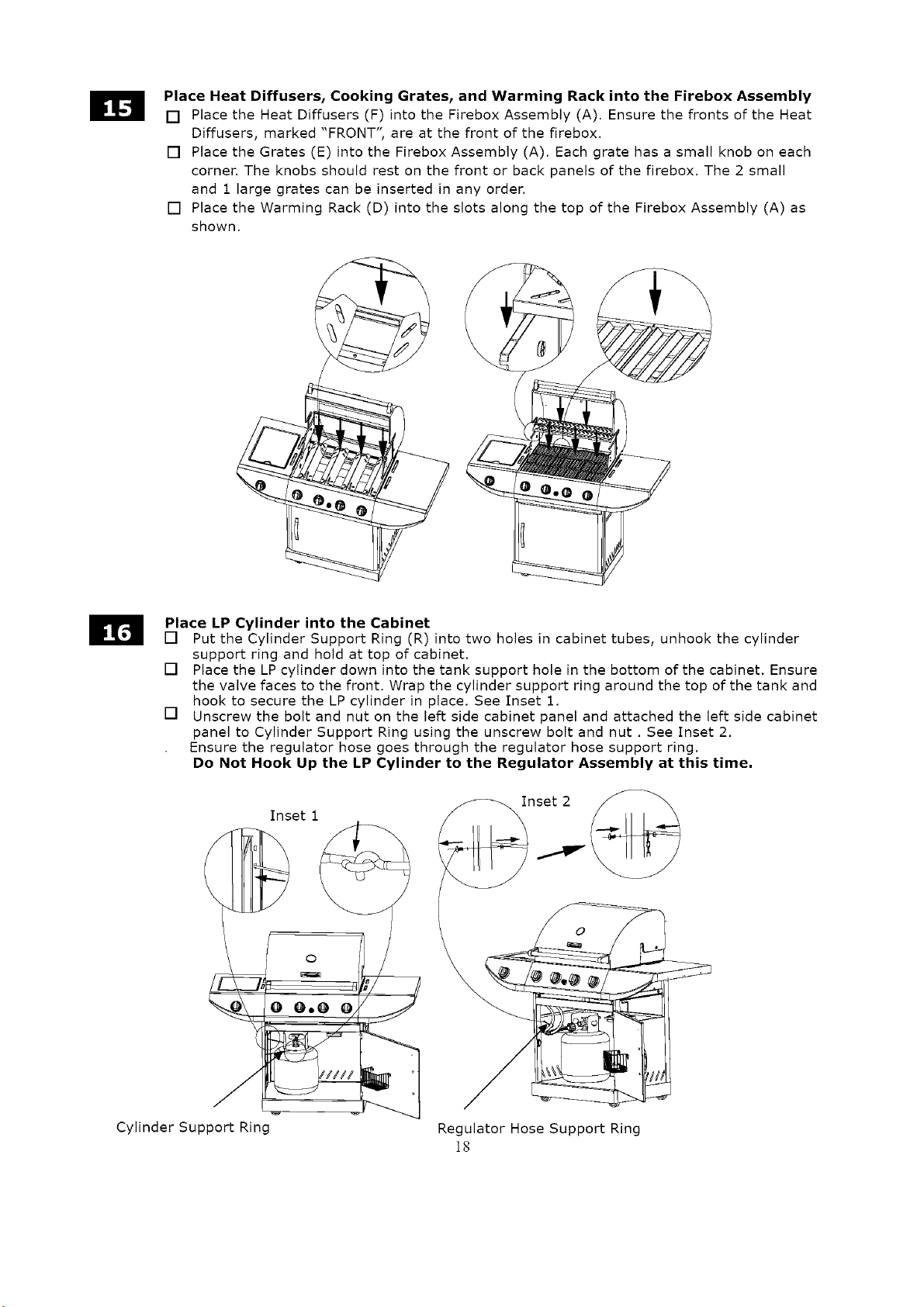 15

Place Heat Diffusers, Cooking Grates, and Warming Rack into the Firebox Assembly

☐ Place the Heat Diffusers (F) into the Firebox Assembly (A). Ensure the fronts of the Heat Diffusers, marked "FRONT", are at the front of the firebox.

☐ Place the Grates (E) into the Firebox Assembly (A). Each grate has a small knob on each corner. The knobs should rest on the front or back panels of the firebox. The 2 small and 1 large grates can be inserted in any order.

☐ Place the Warming Rack (D) into the slots along the top of the Firebox Assembly (A) as shown.

16

Place LP Cylinder into the Cabinet

☐ Put the Cylinder Support Ring (R) into two holes in cabinet tubes, unhook the cylinder support ring and hold at top of cabinet.

☐ Place the LP cylinder down into the tank support hole in the bottom of the cabinet. Ensure the valve faces to the front. Wrap the cylinder support ring around the top of the tank and hook to secure the LP cylinder in place. See Inset 1.

☐ Unscrew the bolt and nut on the left side cabinet panel and attached the left side cabinet panel to Cylinder Support Ring using the unscrew bolt and nut . See Inset 2.

. Ensure the regulator hose goes through the regulator hose support ring.

Do Not Hook Up the LP Cylinder to the Regulator Assembly at this time.

Inset 1

Inset 2

Cylinder Support Ring

Regulator Hose Support Ring

18